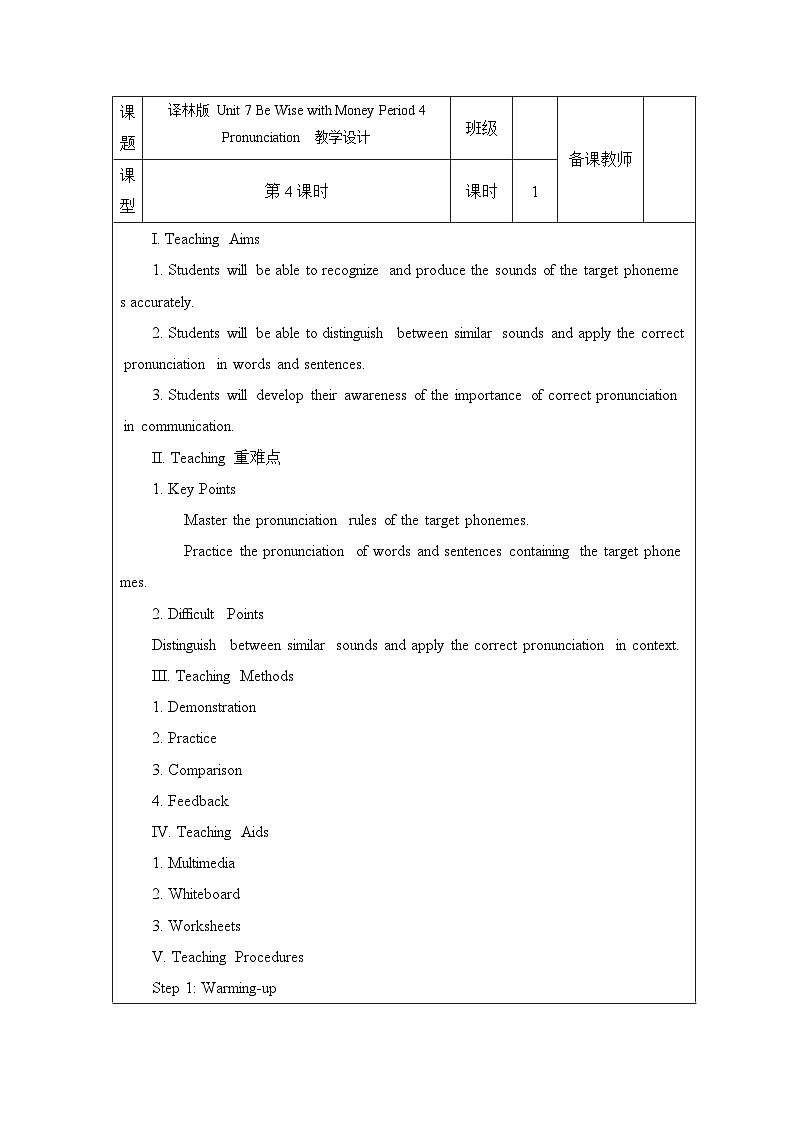 | 课题 | 译林版 Unit 7 Be Wise with Money Period 4 Pronunciation 教学设计 | 班级 | | 备课教师 | |
|---|---|---|---|---|---|
| 课型 | 第 4 课时 | 课时 | 1 | | |

I. Teaching Aims

1. Students will be able to recognize and produce the sounds of the target phonemes accurately.

2. Students will be able to distinguish between similar sounds and apply the correct pronunciation in words and sentences.

3. Students will develop their awareness of the importance of correct pronunciation in communication.

II. Teaching 重难点

1. Key Points

Master the pronunciation rules of the target phonemes.

Practice the pronunciation of words and sentences containing the target phonemes.

2. Difficult Points

Distinguish between similar sounds and apply the correct pronunciation in context.

III. Teaching Methods

1. Demonstration

2. Practice

3. Comparison

4. Feedback

IV. Teaching Aids

1. Multimedia

2. Whiteboard

3. Worksheets

V. Teaching Procedures

Step 1: Warming-up